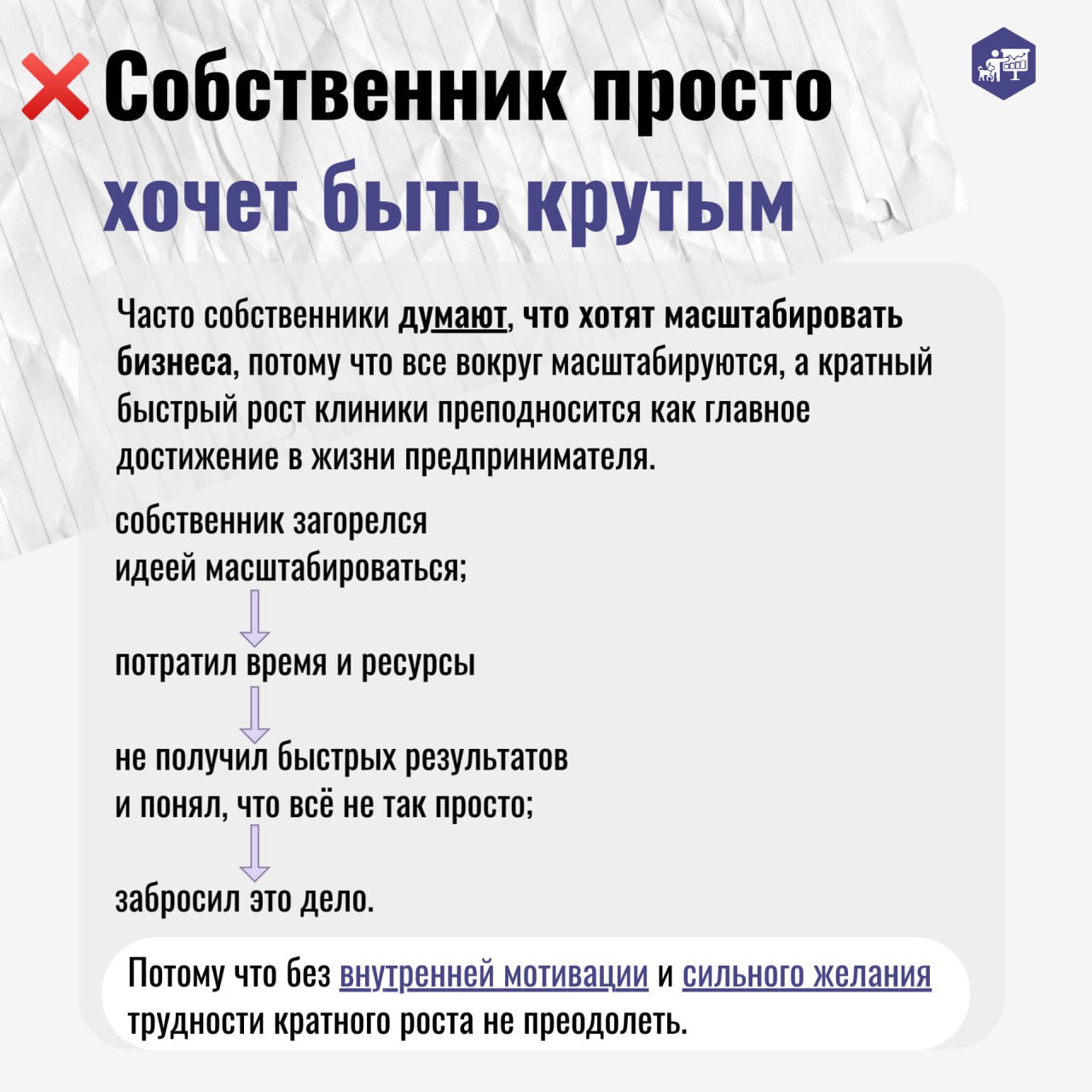 Собственник просто хочет быть крутым

Часто собственники думают, что хотят масштабировать бизнеса, потому что все вокруг масштабируются, а кратный быстрый рост клиники преподносится как главное достижение в жизни предпринимателя.

собственник загорелся идеей масштабироваться;

потратил время и ресурсы

не получил быстрых результатов и понял, что всё не так просто;

забросил это дело.

Потому что без внутренней мотивации и сильного желания трудности кратного роста не преодолеть.